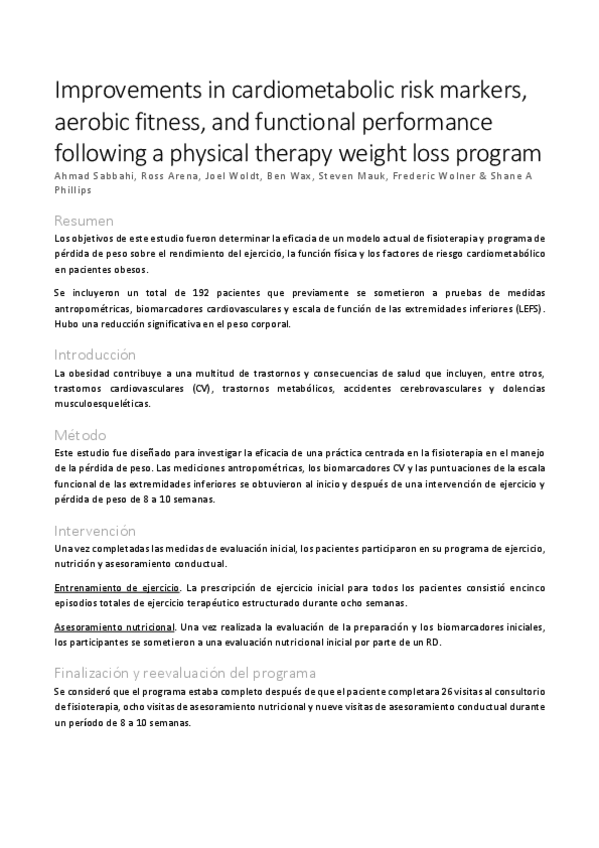 Improvements in cardiometabolic risk markers, aerobic fitness, and functional performance following a physical therapy weight loss program

Ahmad Sabbahi, Ross Arena, Joel Woldt, Ben Wax, Steven Mauk, Frederic Wolner & Shane A Phillips

Resumen

Los objetivos de este estudio fueron determinar la eficacia de un modelo actual de fisioterapia y programa de pérdida de peso sobre el rendimiento del ejercicio, la función física y los factores de riesgo cardiometabólico en pacientes obesos.

Se incluyeron un total de 192 pacientes que previamente se sometieron a pruebas de medidas antropométricas, biomarcadores cardiovasculares y escala de función de las extremidades inferiores (LEFS). Hubo una reducción significativa en el peso corporal.

Introducción

La obesidad contribuye a una multitud de trastornos y consecuencias de salud que incluyen, entre otros, trastornos cardiovasculares (CV), trastornos metabólicos, accidentes cerebrovasculares y dolencias musculoesqueléticas.

Método

Este estudio fue diseñado para investigar la eficacia de una práctica centrada en la fisioterapia en el manejo de la pérdida de peso. Las mediciones antropométricas, los biomarcadores CV y las puntuaciones de la escala funcional de las extremidades inferiores se obtuvieron al inicio y después de una intervención de ejercicio y pérdida de peso de 8 a 10 semanas.

Intervención

Una vez completadas las medidas de evaluación inicial, los pacientes participaron en su programa de ejercicio, nutrición y asesoramiento conductual.

Entrenamiento de ejercicio. La prescripción de ejercicio inicial para todos los pacientes consistió encinco episodios totales de ejercicio terapéutico estructurado durante ocho semanas.

Asesoramiento nutricional. Una vez realizada la evaluación de la preparación y los biomarcadores iniciales, los participantes se sometieron a una evaluación nutricional inicial por parte de un RD.

Finalización y reevaluación del programa

Se consideró que el programa estaba completo después de que el paciente completara 26 visitas al consultorio de fisioterapia, ocho visitas de asesoramiento nutricional y nueve visitas de asesoramiento conductual durante un período de 8 a 10 semanas.